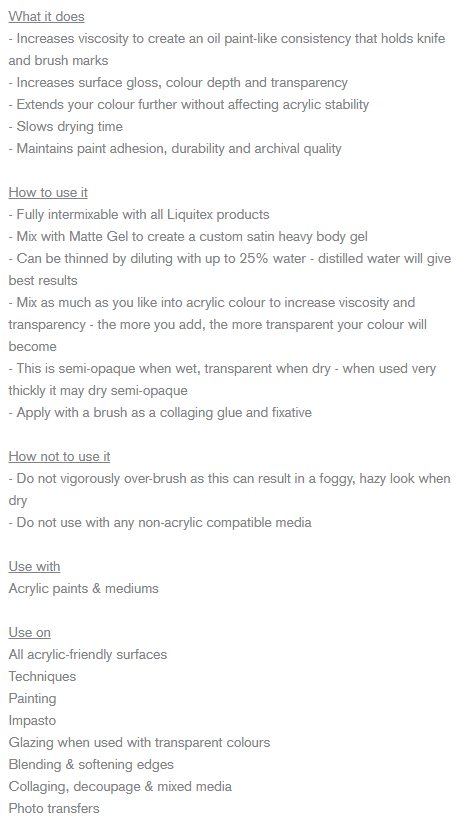 What it does
- Increases viscosity to create an oil paint-like consistency that holds knife and brush marks
- Increases surface gloss, colour depth and transparency
- Extends your colour further without affecting acrylic stability
- Slows drying time
- Maintains paint adhesion, durability and archival quality

How to use it
- Fully intermixable with all Liquitex products
- Mix with Matte Gel to create a custom satin heavy body gel
- Can be thinned by diluting with up to 25% water - distilled water will give best results
- Mix as much as you like into acrylic colour to increase viscosity and transparency - the more you add, the more transparent your colour will become
- This is semi-opaque when wet, transparent when dry - when used very thickly it may dry semi-opaque
- Apply with a brush as a collaging glue and fixative

How not to use it
- Do not vigorously over-brush as this can result in a foggy, hazy look when dry
- Do not use with any non-acrylic compatible media

Use with
Acrylic paints & mediums

Use on
All acrylic-friendly surfaces
Techniques
Painting
Impasto
Glazing when used with transparent colours
Blending & softening edges
Collaging, decoupage & mixed media
Photo transfers